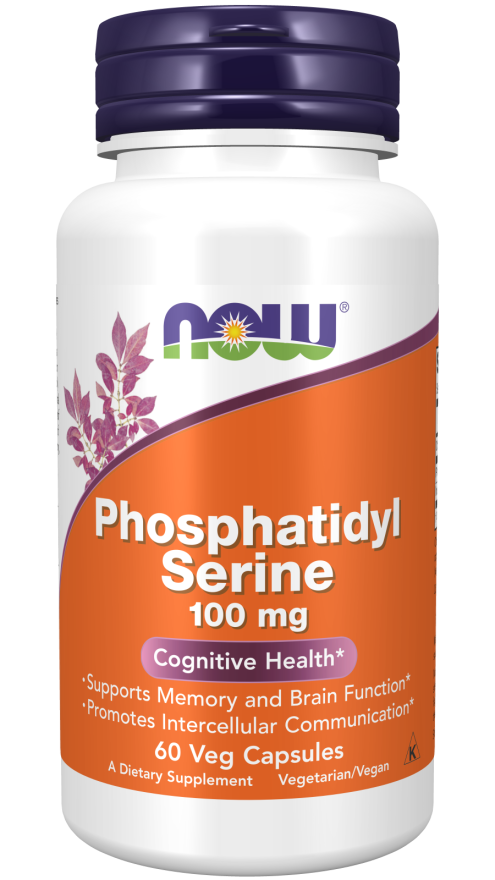 NOW®

Phosphatidyl Serine
100 mg

Cognitive Health*

•Supports Memory and Brain Function*
•Promotes Intercellular Communication*

60 Veg Capsules

A Dietary Supplement Vegetarian/Vegan

K